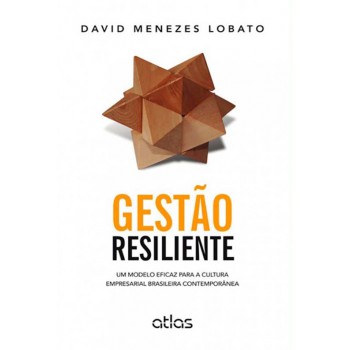 DAVID MENEZES LOBATO

GESTÃO
RESILIENTE

UM MODELO EFICAZ PARA A CULTURA EMPRESARIAL BRASILEIRA CONTEMPORÂNEA

atlas